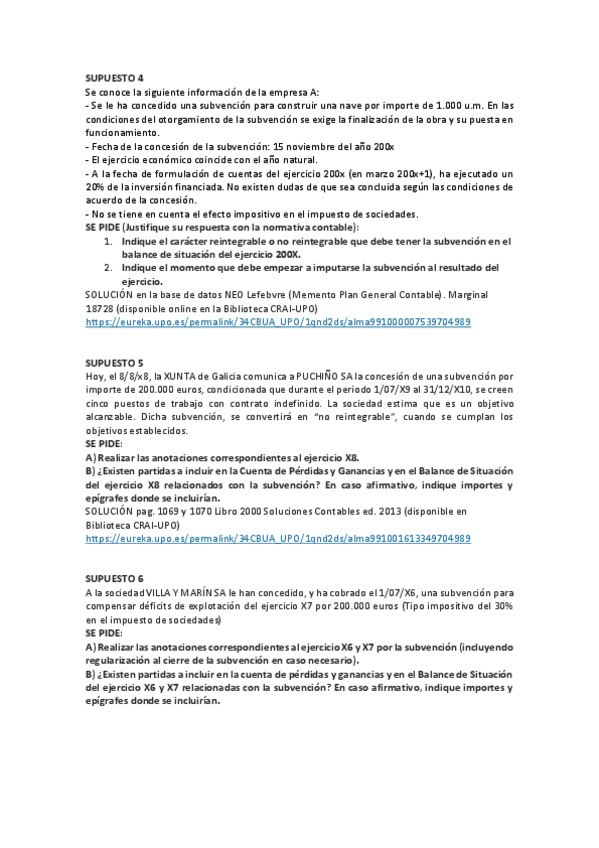 SUPUESTO 4
Se conoce la siguiente información de la empresa A:
- Se le ha concedido una subvención para construir una nave por importe de 1.000 u.m. En las condiciones del otorgamiento de la subvención se exige la finalización de la obra y su puesta en funcionamiento.
- Fecha de la concesión de la subvención: 15 noviembre del año 200x
- El ejercicio económico coincide con el año natural.
- A la fecha de formulación de cuentas del ejercicio 200x (en marzo 200x+1), ha ejecutado un 20% de la inversión financiada. No existen dudas de que sea concluida según las condiciones de acuerdo de la concesión.
- No se tiene en cuenta el efecto impositivo en el impuesto de sociedades.
SE PIDE (Justifique su respuesta con la normativa contable):
1. Indique el carácter reintegrable o no reintegrable que debe tener la subvención en el balance de situación del ejercicio 200X.
2. Indique el momento que debe empezar a imputarse la subvención al resultado del ejercicio.
SOLUCIÓN en la base de datos NEO Lefebvre (Memento Plan General Contable). Marginal 18728 (disponible online en la Biblioteca CRAI-UPO)
https://eureka.upo.es/permalink/34CBUA_UPO/1qnd2ds/alma991000007539704989

SUPUESTO 5
Hoy, el 8/8/x8, la XUNTA de Galicia comunica a PUCHIÑO SA la concesión de una subvención por importe de 200.000 euros, condicionada que durante el periodo 1/07/X9 al 31/12/X10, se creen cinco puestos de trabajo con contrato indefinido. La sociedad estima que es un objetivo alcanzable. Dicha subvención, se convertirá en "no reintegrable", cuando se cumplan los objetivos establecidos.
SE PIDE:
A) Realizar las anotaciones correspondientes al ejercicio X8.
B) ¿Existen partidas a incluir en la Cuenta de Pérdidas y Ganancias y en el Balance de Situación del ejercicio X8 relacionados con la subvención? En caso afirmativo, indique importes y epígrafes donde se incluirían.
SOLUCIÓN pag. 1069 y 1070 Libro 2000 Soluciones Contables ed. 2013 (disponible en Biblioteca CRAI-UPO)
https://eureka.upo.es/permalink/34CBUA_UPO/1qnd2ds/alma991001613349704989

SUPUESTO 6
A la sociedad VILLA Y MARÍN SA le han concedido, y ha cobrado el 1/07/X6, una subvención para compensar déficits de explotación del ejercicio X7 por 200.000 euros (Tipo impositivo del 30% en el impuesto de sociedades)
SE PIDE:
A) Realizar las anotaciones correspondientes al ejercicio X6 y X7 por la subvención (incluyendo regularización al cierre de la subvención en caso necesario).
B) ¿Existen partidas a incluir en la cuenta de pérdidas y ganancias y en el Balance de Situación del ejercicio X6 y X7 relacionadas con la subvención? En caso afirmativo, indique importes y epígrafes donde se incluirían.